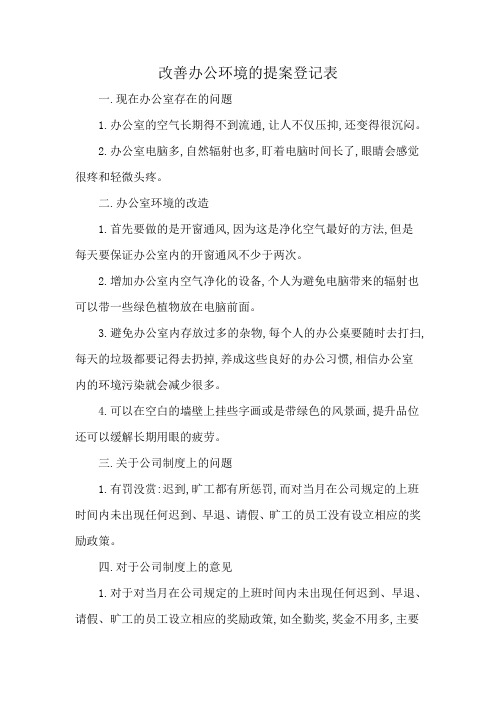 改善办公环境的提案登记表

一.现在办公室存在的问题

1.办公室的空气长期得不到流通,让人不仅压抑,还变得很沉闷。

2.办公室电脑多,自然辐射也多,盯着电脑时间长了,眼睛会感觉很疼和轻微头疼。

二.办公室环境的改造

1.首先要做的是开窗通风,因为这是净化空气最好的方法,但是每天要保证办公室内的开窗通风不少于两次。

2.增加办公室内空气净化的设备,个人为避免电脑带来的辐射也可以带一些绿色植物放在电脑前面。

3.避免办公室内存放过多的杂物,每个人的办公桌要随时去打扫,每天的垃圾都要记得去扔掉,养成这些良好的办公习惯,相信办公室内的环境污染就会减少很多。

4.可以在空白的墙壁上挂些字画或是带绿色的风景画,提升品位还可以缓解长期用眼的疲劳。

三.关于公司制度上的问题

1.有罚没赏:迟到,旷工都有所惩罚,而对当月在公司规定的上班时间内未出现任何迟到、早退、请假、旷工的员工没有设立相应的奖励政策。

四.对于公司制度上的意见

1.对于对当月在公司规定的上班时间内未出现任何迟到、早退、请假、旷工的员工设立相应的奖励政策,如全勤奖,奖金不用多,主要